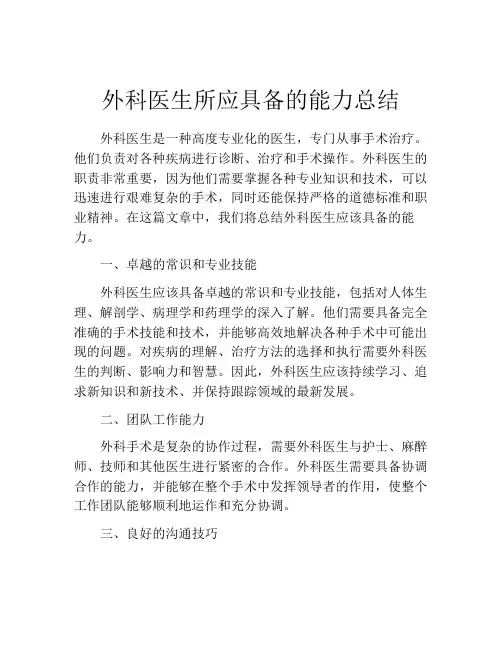 外科医生所应具备的能力总结

外科医生是一种高度专业化的医生，专门从事手术治疗。他们负责对各种疾病进行诊断、治疗和手术操作。外科医生的职责非常重要，因为他们需要掌握各种专业知识和技术，可以迅速进行艰难复杂的手术，同时还能保持严格的道德标准和职业精神。在这篇文章中，我们将总结外科医生应该具备的能力。

一、卓越的常识和专业技能

外科医生应该具备卓越的常识和专业技能，包括对人体生理、解剖学、病理学和药理学的深入了解。他们需要具备完全准确的手术技能和技术，并能够高效地解决各种手术中可能出现的问题。对疾病的理解、治疗方法的选择和执行需要外科医生的判断、影响力和智慧。因此，外科医生应该持续学习、追求新知识和新技术、并保持跟踪领域的最新发展。

二、团队工作能力

外科手术是复杂的协作过程，需要外科医生与护士、麻醉师、技师和其他医生进行紧密的合作。外科医生需要具备协调合作的能力，并能够在整个手术中发挥领导者的作用，使整个工作团队能够顺利地运作和充分协调。

三、良好的沟通技巧